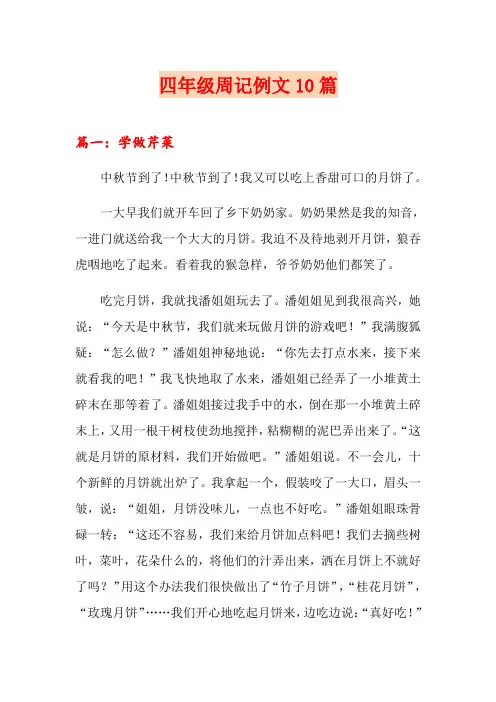 四年级周记例文10篇

篇一：学做芹菜

中秋节到了!中秋节到了!我又可以吃上香甜可口的月饼了。

一大早我们就开车回了乡下奶奶家。奶奶果然是我的知音，一进门就送给我一个大大的月饼。我迫不及待地剥开月饼，狼吞虎咽地吃了起来。看着我的猴急样，爷爷奶奶他们都笑了。

吃完月饼，我就找潘姐姐玩去了。潘姐姐见到我很高兴，她说：“今天是中秋节，我们就来玩做月饼的游戏吧！”我满腹狐疑：“怎么做？”潘姐姐神秘地说：“你先去打点水来，接下来就看我的吧！”我飞快地取了水来，潘姐姐已经弄了一小堆黄土碎末在那等着了。潘姐姐接过我手中的水，倒在那一小堆黄土碎末上，又用一根干树枝使劲地搅拌，粘糊糊的泥巴弄出来了。“这就是月饼的原材料，我们开始做吧。”潘姐姐说。不一会儿，十个新鲜的月饼就出炉了。我拿起一个，假装咬了一大口，眉头一皱，说：“姐姐，月饼没味儿，一点也不好吃。”潘姐姐眼珠骨碌一转：“这还不容易，我们来给月饼加点料吧！我们去摘些树叶，菜叶，花朵什么的，将他们的汁弄出来，洒在月饼上不就好了吗？”用这个办法我们很快做出了“竹子月饼”，“桂花月饼”，“玫瑰月饼”……我们开心地吃起月饼来，边吃边说：“真好吃！”